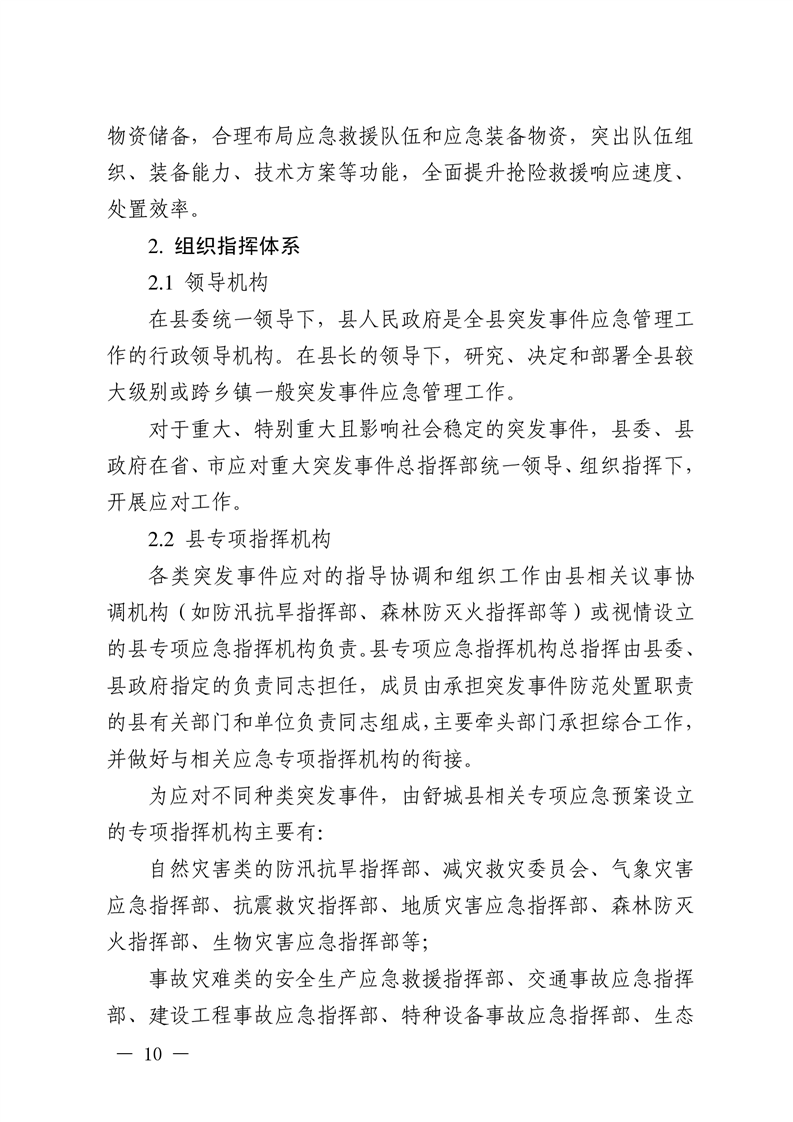 物资储备，合理布局应急救援队伍和应急装备物资，突出队伍组织、装备能力、技术方案等功能，全面提升抢险救援响应速度、处置效率。

2. 组织指挥体系

2.1 领导机构

在县委统一领导下，县人民政府是全县突发事件应急管理工作的行政领导机构。在县长的领导下，研究、决定和部署全县较大级别或跨乡镇一般突发事件应急管理工作。

对于重大、特别重大且影响社会稳定的突发事件，县委、县政府在省、市应对重大突发事件总指挥部统一领导、组织指挥下，开展应对工作。

2.2 县专项指挥机构

各类突发事件应对的指导协调和组织工作由县相关议事协调机构（如防汛抗旱指挥部、森林防灭火指挥部等）或视情设立的县专项应急指挥机构负责。县专项应急指挥机构总指挥由县委、县政府指定的负责同志担任，成员由承担突发事件防范处置职责的县有关部门和单位负责同志组成，主要牵头部门承担综合工作，并做好与相关应急专项指挥机构的衔接。

为应对不同种类突发事件，由舒城县相关专项应急预案设立的专项指挥机构主要有：

自然灾害类的防汛抗旱指挥部、减灾救灾委员会、气象灾害应急指挥部、抗震救灾指挥部、地质灾害应急指挥部、森林防灭火指挥部、生物灾害应急指挥部等；

事故灾难类的安全生产应急救援指挥部、交通事故应急指挥部、建设工程事故应急指挥部、特种设备事故应急指挥部、生态

— 10 —